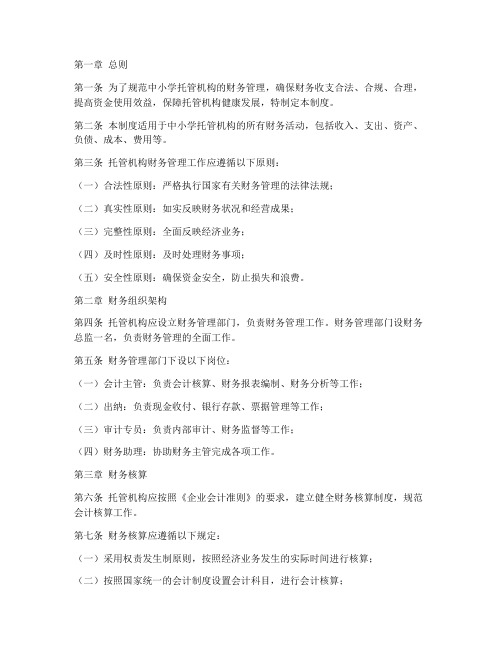 第一章 总则

第一条 为了规范中小学托管机构的财务管理，确保财务收支合法、合规、合理，提高资金使用效益，保障托管机构健康发展，特制定本制度。

第二条 本制度适用于中小学托管机构的所有财务活动，包括收入、支出、资产、负债、成本、费用等。

第三条 托管机构财务管理工作应遵循以下原则：

（一）合法性原则：严格执行国家有关财务管理的法律法规；

（二）真实性原则：如实反映财务状况和经营成果；

（三）完整性原则：全面反映经济业务；

（四）及时性原则：及时处理财务事项；

（五）安全性原则：确保资金安全，防止损失和浪费。

第二章 财务组织架构

第四条 托管机构应设立财务管理部门，负责财务管理工作。财务管理部门设财务总监一名，负责财务管理的全面工作。

第五条 财务管理部门下设以下岗位：

（一）会计主管：负责会计核算、财务报表编制、财务分析等工作；

（二）出纳：负责现金收付、银行存款、票据管理等工作；

（三）审计专员：负责内部审计、财务监督等工作；

（四）财务助理：协助财务主管完成各项工作。

第三章 财务核算

第六条 托管机构应按照《企业会计准则》的要求，建立健全财务核算制度，规范会计核算工作。

第七条 财务核算应遵循以下规定：

（一）采用权责发生制原则，按照经济业务发生的实际时间进行核算；

（二）按照国家统一的会计制度设置会计科目，进行会计核算；